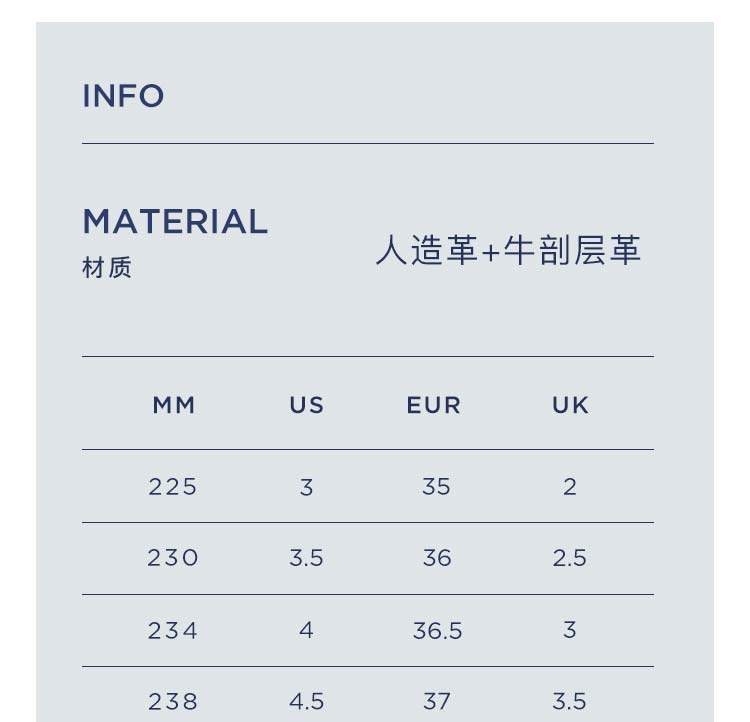 INFO

MATERIAL
材质

人造革+牛剖层革

| MM | US | EUR | UK |
|---|---|---|---|
| 225 | 3 | 35 | 2 |
| 230 | 3.5 | 36 | 2.5 |
| 234 | 4 | 36.5 | 3 |
| 238 | 4.5 | 37 | 3.5 |